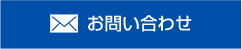 お問い合わせ